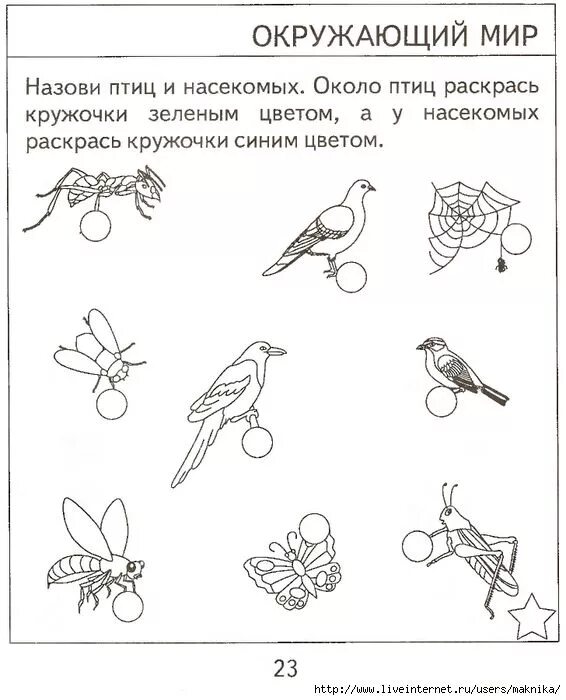 ОКРУЖАЮЩИЙ МИР

Назови птиц и насекомых. Около птиц раскрась кружочки зеленым цветом, а у насекомых раскрась кружочки синим цветом.

23

http://www.liveinternet.ru/users/maknika/